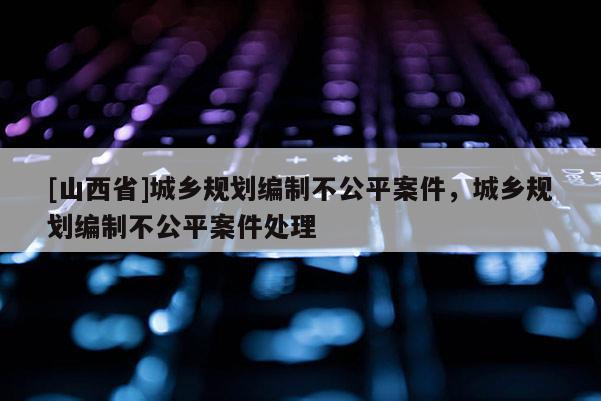 [山西省]城乡规划编制不公平案件，城乡规划编制不公平案件处理